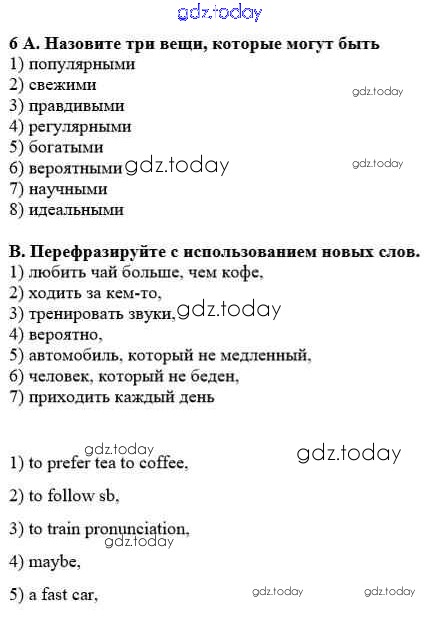 6 А. Назовите три вещи, которые могут быть
1) популярными
2) свежими
3) правдивыми
4) регулярными
5) богатыми
6) вероятными
7) научными
8) идеальными

В. Перефразируйте с использованием новых слов.
1) любить чай больше, чем кофе,
2) ходить за кем-то,
3) тренировать звуки,
4) вероятно,
5) автомобиль, который не медленный,
6) человек, который не беден,
7) приходить каждый день

1) to prefer tea to coffee,

2) to follow sb,

3) to train pronunciation,

4) maybe,

5) a fast car,

gdz.today